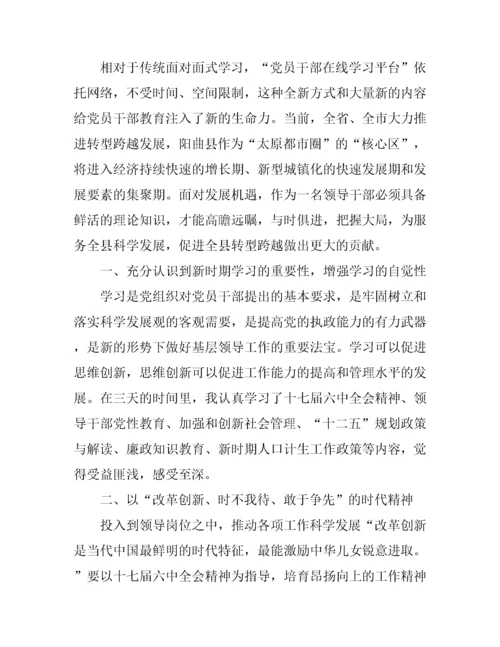 相对于传统面对面式学习，“党员干部在线学习平台”依托网络，不受时间、空间限制，这种全新方式和大量新的内容给党员干部教育注入了新的生命力。当前，全省、全市大力推进转型跨越发展，阳曲县作为“太原都市圈”的“核心区”，将进入经济持续快速的增长期、新型城镇化的快速发展期和发展要素的集聚期。面对发展机遇，作为一名领导干部必须具备鲜活的理论知识，才能高瞻远瞩，与时俱进，把握大局，为服务全县科学发展，促进全县转型跨越做出更大的贡献。

一、充分认识到新时期学习的重要性，增强学习的自觉性

学习是党组织对党员干部提出的基本要求，是牢固树立和落实科学发展观的客观需要，是提高党的执政能力的有力武器，是新的形势下做好基层领导工作的重要法宝。学习可以促进思维创新，思维创新可以促进工作能力的提高和管理水平的发展。在三天的时间里，我认真学习了十七届六中全会精神、领导干部党性教育、加强和创新社会管理、“十二五”规划政策与解读、廉政知识教育、新时期人口计生工作政策等内容，觉得受益匪浅，感受至深。

二、以“改革创新、时不我待、敢于争先”的时代精神

投入到领导岗位之中，推动各项工作科学发展“改革创新是当代中国最鲜明的时代特征，最能激励中华儿女锐意进取。”要以十七届六中全会精神为指导，培育昂扬向上的工作精神